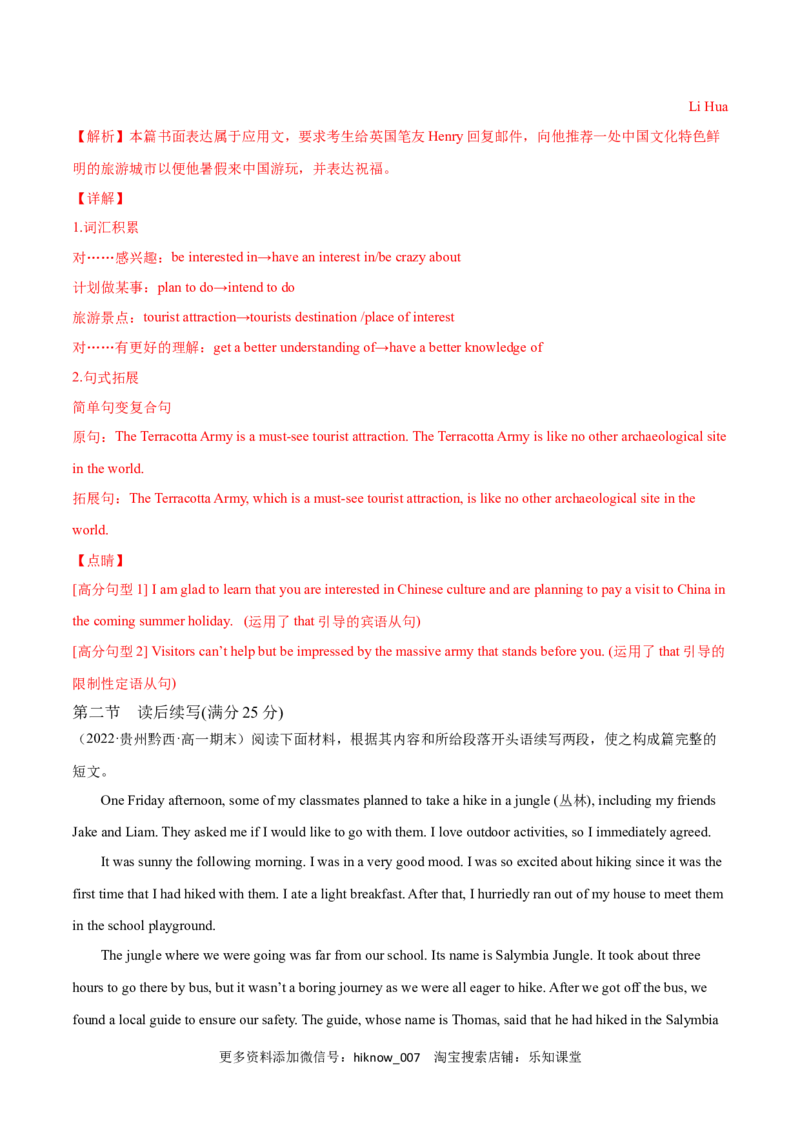 Li Hua

【解析】本篇书面表达属于应用文，要求考生给英国笔友Henry回复邮件，向他推荐一处中国文化特色鲜明的旅游城市以便他暑假来中国游玩，并表达祝福。

【详解】

1.词汇积累

对……感兴趣：be interested in→have an interest in/be crazy about

计划做某事：plan to do→intend to do

旅游景点：tourist attraction→tourists destination /place of interest

对……有更好的理解：get a better understanding of→have a better knowledge of

2.句式拓展

简单句变复合句

原句：The Terracotta Army is a must-see tourist attraction. The Terracotta Army is like no other archaeological site in the world.

拓展句：The Terracotta Army, which is a must-see tourist attraction, is like no other archaeological site in the world.

【点睛】

[高分句型1] I am glad to learn that you are interested in Chinese culture and are planning to pay a visit to China in the coming summer holiday. (运用了that引导的宾语从句)

[高分句型2] Visitors can't help but be impressed by the massive army that stands before you. (运用了that引导的限制性定语从句)

第二节 读后续写(满分25分)

（2022·贵州黔西·高一期末）阅读下面材料，根据其内容和所给段落开头语续写两段，使之构成篇完整的短文。

One Friday afternoon, some of my classmates planned to take a hike in a jungle (丛林), including my friends Jake and Liam. They asked me if I would like to go with them. I love outdoor activities, so I immediately agreed.

It was sunny the following morning. I was in a very good mood. I was so excited about hiking since it was the first time that I had hiked with them. I ate a light breakfast. After that, I hurriedly ran out of my house to meet them in the school playground.

The jungle where we were going was far from our school. Its name is Salymbia Jungle. It took about three hours to go there by bus, but it wasn't a boring journey as we were all eager to hike. After we got off the bus, we found a local guide to ensure our safety. The guide, whose name is Thomas, said that he had hiked in the Salymbia

更多资料添加微信号：hiknow_007 淘宝搜索店铺：乐知课堂